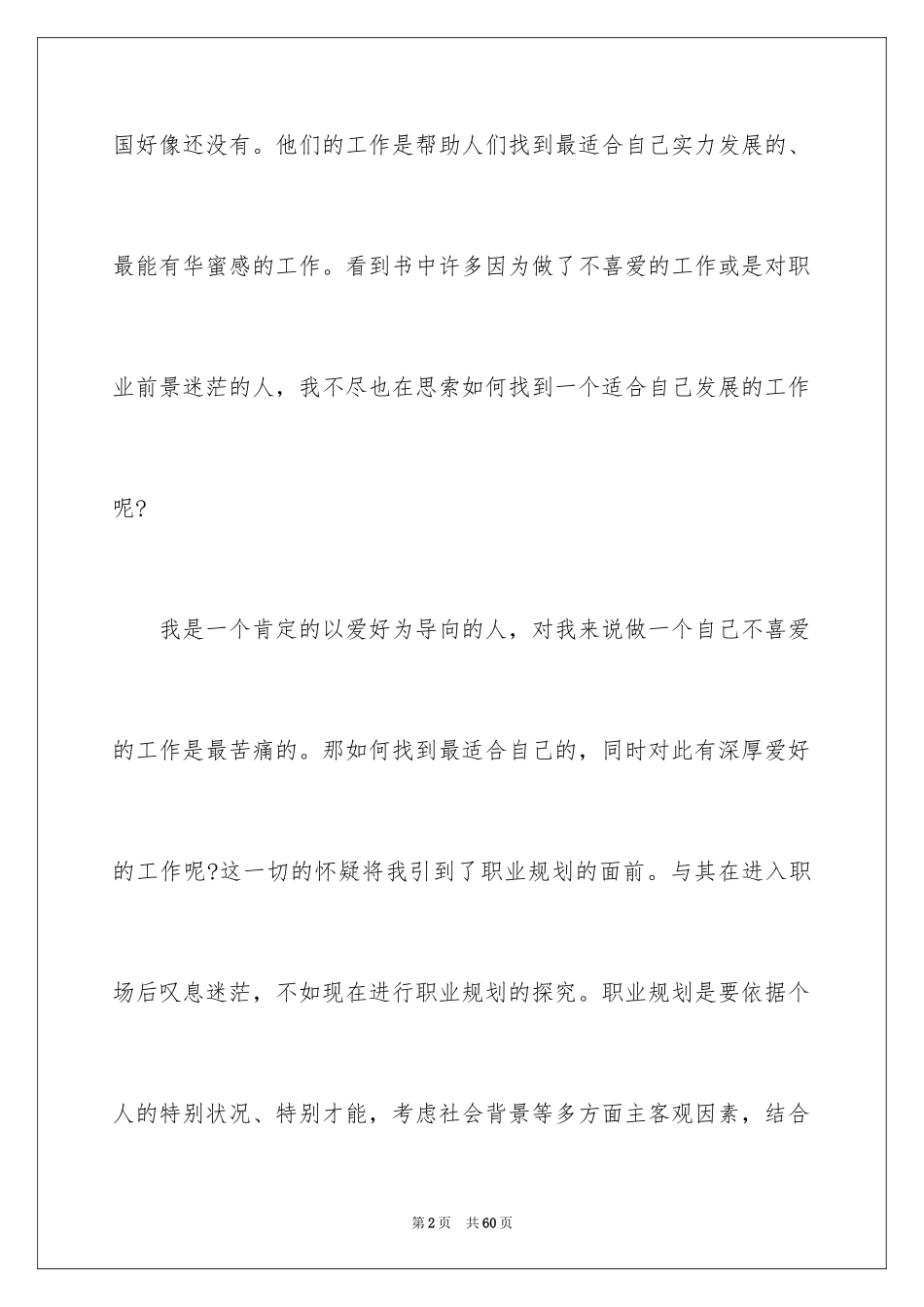 国好像还没有。他们的工作是帮助人们找到最适合自己实力发展的、最能有华蜜感的工作。看到书中许多因为做了不喜爱的工作或是对职业前景迷茫的人，我不尽也在思索如何找到一个适合自己发展的工作呢?

我是一个肯定的以爱好为导向的人，对我来说做一个自己不喜爱的工作是最苦痛的。那如何找到最适合自己的，同时对此有深厚爱好的工作呢?这一切的怀疑将我引到了职业规划的面前。与其在进入职场后叹息迷茫，不如现在进行职业规划的探究。职业规划是要依据个人的特别状况、特别才能，考虑社会背景等多方面主客观因素，结合

第2页　共60页